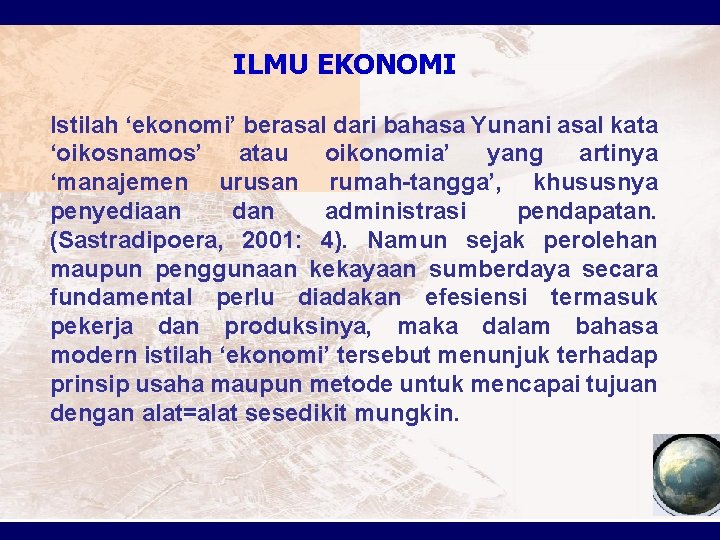 ILMU EKONOMI

Istilah ‘ekonomi’ berasal dari bahasa Yunani asal kata ‘oikosnamos’ atau oikonomia’ yang artinya ‘manajemen urusan rumah-tangga’, khususnya penyediaan dan administrasi pendapatan. (Sastradipoera, 2001: 4). Namun sejak perolehan maupun penggunaan kekayaan sumberdaya secara fundamental perlu diadakan efesiensi termasuk pekerja dan produksinya, maka dalam bahasa modern istilah ‘ekonomi’ tersebut menunjuk terhadap prinsip usaha maupun metode untuk mencapai tujuan dengan alat=alat sesedikit mungkin.